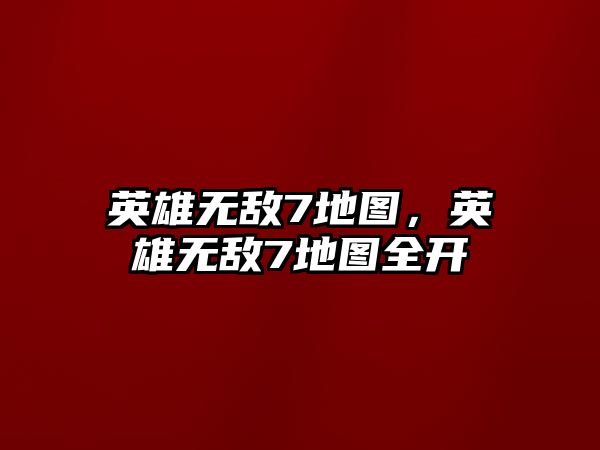 英雄无敌7地图，英雄无敌7地图全开